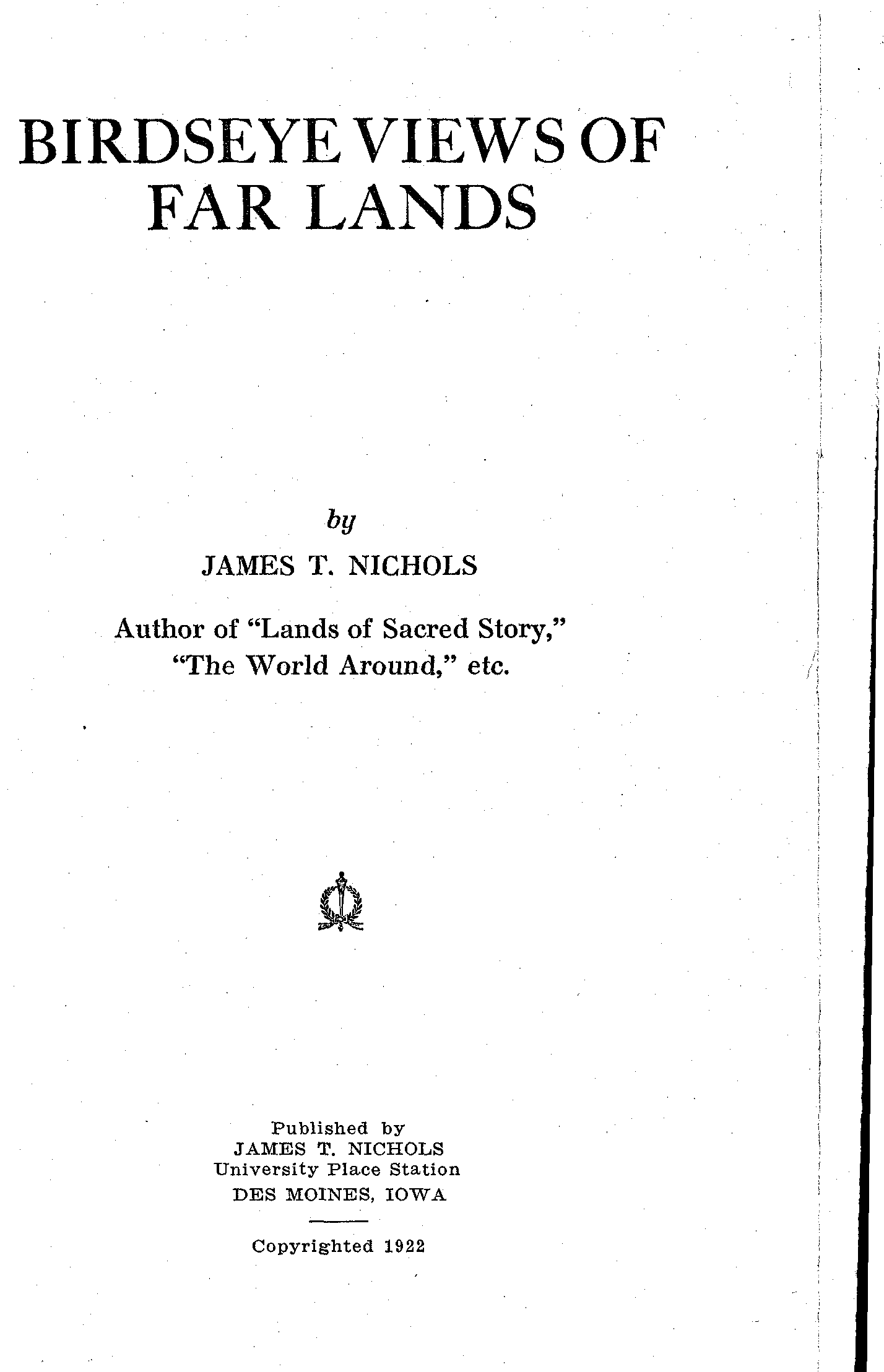 BIRDSEYE VIEWS OF
FAR LANDS

by

JAMES T. NICHOLS

Author of "Lands of Sacred Story,"
"The World Around," etc.

Published by
JAMES T. NICHOLS
University Place Station
DES MOINES, IOWA

Copyrighted 1922